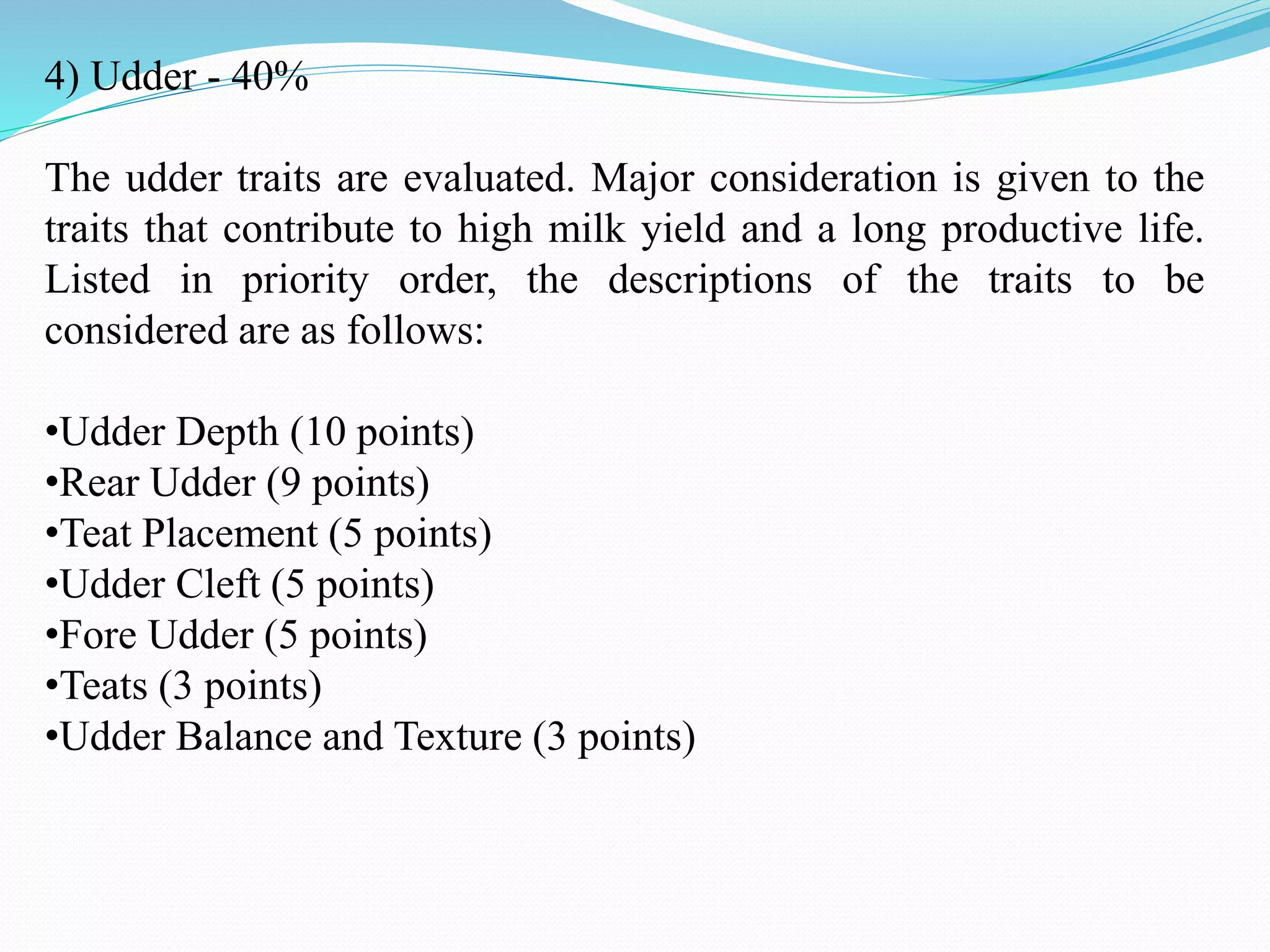 4) Udder - 40%

The udder traits are evaluated. Major consideration is given to the traits that contribute to high milk yield and a long productive life. Listed in priority order, the descriptions of the traits to be considered are as follows:

•Udder Depth (10 points)
•Rear Udder (9 points)
•Teat Placement (5 points)
•Udder Cleft (5 points)
•Fore Udder (5 points)
•Teats (3 points)
•Udder Balance and Texture (3 points)